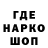 ГДЕ
НАРКО
ШОП